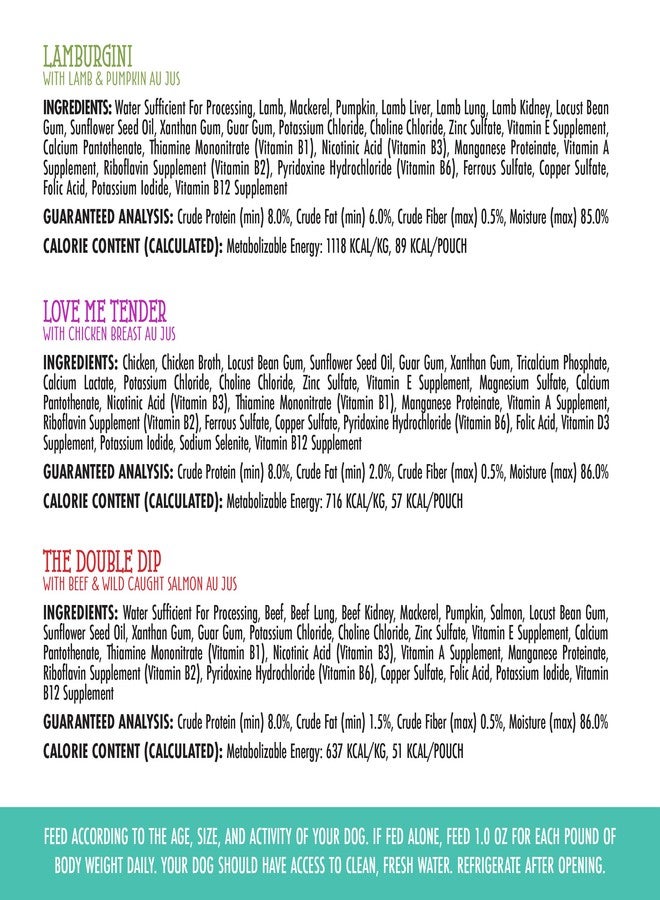 LAMBURGINI
WITH LAMB & PUMPKIN AU JUS

INGREDIENTS: Water Sufficient For Processing, Lamb, Mackerel, Pumpkin, Lamb Liver, Lamb Lung, Lamb Kidney, Locust Bean Gum, Sunflower Seed Oil, Xanthan Gum, Guar Gum, Potassium Chloride, Choline Chloride, Zinc Sulfate, Vitamin E Supplement, Calcium Pantothenate, Thiamine Mononitrate (Vitamin B1), Nicotinic Acid (Vitamin B3), Manganese Proteinate, Vitamin A Supplement, Riboflavin Supplement (Vitamin B2), Pyridoxine Hydrochloride (Vitamin B6), Ferrous Sulfate, Copper Sulfate, Folic Acid, Potassium Iodide, Vitamin B12 Supplement

GUARANTEED ANALYSIS: Crude Protein (min) 8.0%, Crude Fat (min) 6.0%, Crude Fiber (max) 0.5%, Moisture (max) 85.0%

CALORIE CONTENT (CALCULATED): Metabolizable Energy: 1118 KCAL/KG, 89 KCAL/POUCH

LOVE ME TENDER
WITH CHICKEN BREAST AU JUS

INGREDIENTS: Chicken, Chicken Broth, Locust Bean Gum, Sunflower Seed Oil, Guar Gum, Xanthan Gum, Tricalcium Phosphate, Calcium Lactate, Potassium Chloride, Choline Chloride, Zinc Sulfate, Vitamin E Supplement, Magnesium Sulfate, Calcium Pantothenate, Nicotinic Acid (Vitamin B3), Thiamine Mononitrate (Vitamin B1), Manganese Proteinate, Vitamin A Supplement, Riboflavin Supplement (Vitamin B2), Ferrous Sulfate, Copper Sulfate, Pyridoxine Hydrochloride (Vitamin B6), Folic Acid, Vitamin D3 Supplement, Potassium Iodide, Sodium Selenite, Vitamin B12 Supplement

GUARANTEED ANALYSIS: Crude Protein (min) 8.0%, Crude Fat (min) 2.0%, Crude Fiber (max) 0.5%, Moisture (max) 86.0%

CALORIE CONTENT (CALCULATED): Metabolizable Energy: 716 KCAL/KG, 57 KCAL/POUCH

THE DOUBLE DIP
WITH BEEF & WILD CAUGHT SALMON AU JUS

INGREDIENTS: Water Sufficient For Processing, Beef, Beef Lung, Beef Kidney, Mackerel, Pumpkin, Salmon, Locust Bean Gum, Sunflower Seed Oil, Xanthan Gum, Guar Gum, Potassium Chloride, Choline Chloride, Zinc Sulfate, Vitamin E Supplement, Calcium Pantothenate, Thiamine Mononitrate (Vitamin B1), Nicotinic Acid (Vitamin B3), Vitamin A Supplement, Manganese Proteinate, Riboflavin Supplement (Vitamin B2), Pyridoxine Hydrochloride (Vitamin B6), Copper Sulfate, Folic Acid, Potassium Iodide, Vitamin B12 Supplement

GUARANTEED ANALYSIS: Crude Protein (min) 8.0%, Crude Fat (min) 1.5%, Crude Fiber (max) 0.5%, Moisture (max) 86.0%

CALORIE CONTENT (CALCULATED): Metabolizable Energy: 637 KCAL/KG, 51 KCAL/POUCH

FEED ACCORDING TO THE AGE, SIZE, AND ACTIVITY OF YOUR DOG. IF FED ALONE, FEED 1.0 OZ FOR EACH POUND OF BODY WEIGHT DAILY. YOUR DOG SHOULD HAVE ACCESS TO CLEAN, FRESH WATER. REFRIGERATE AFTER OPENING.